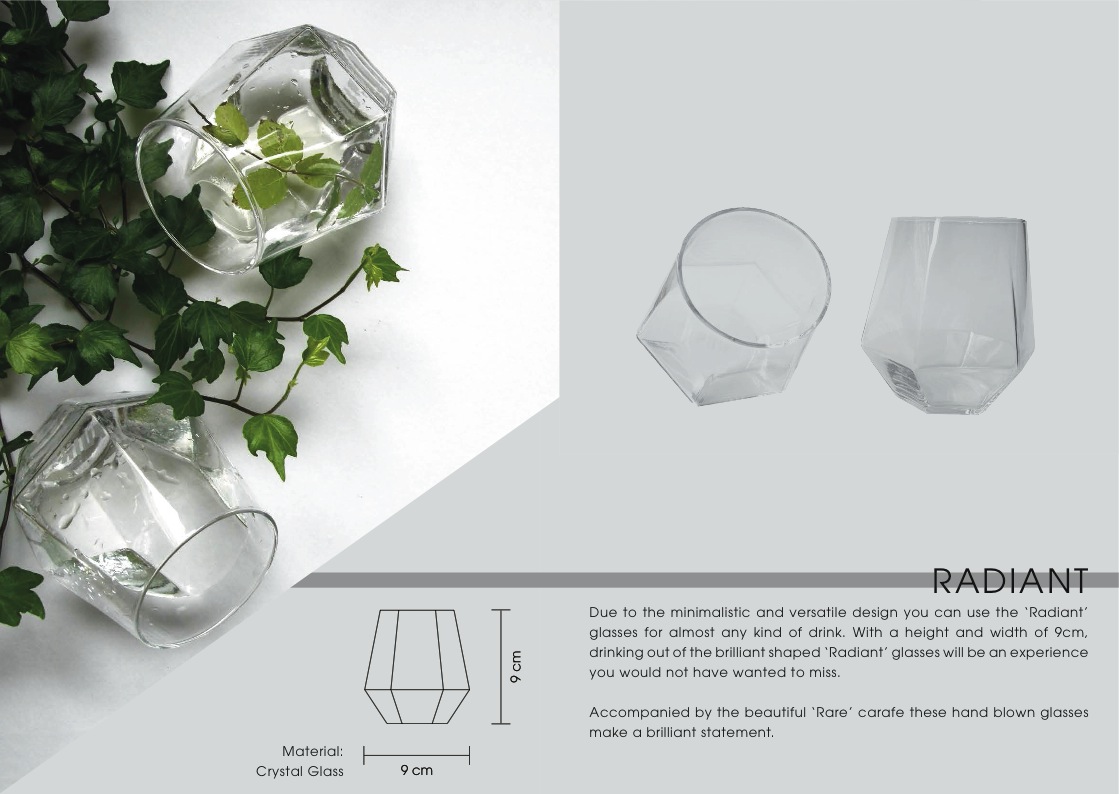 RADIANT

9 cm

Material:
Crystal Glass

9 cm

Due to the minimalistic and versatile design you can use the 'Radiant' glasses for almost any kind of drink. With a height and width of 9cm, drinking out of the brilliant shaped 'Radiant' glasses will be an experience you would not have wanted to miss.

Accompanied by the beautiful 'Rare' carafe these hand blown glasses make a brilliant statement.